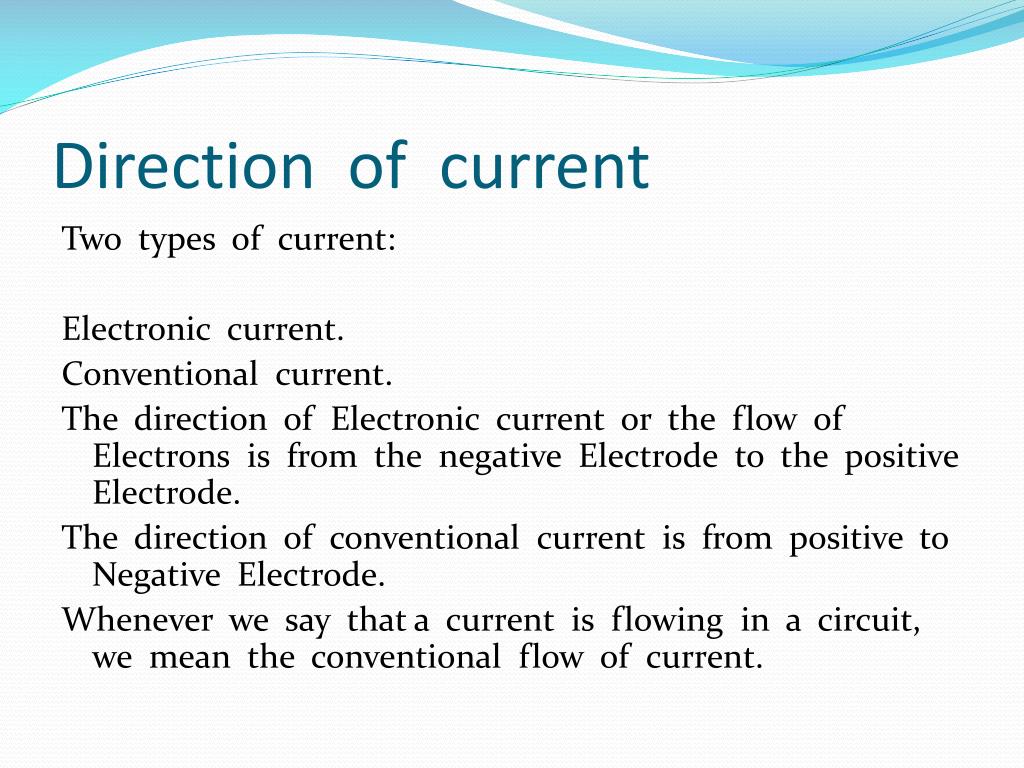 Direction of current

Two types of current:

Electronic current.
Conventional current.
The direction of Electronic current or the flow of Electrons is from the negative Electrode to the positive Electrode.
The direction of conventional current is from positive to Negative Electrode.
Whenever we say that a current is flowing in a circuit, we mean the conventional flow of current.